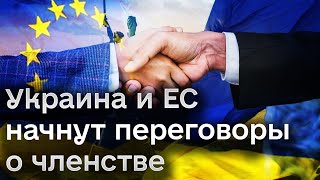 Украина и ЕС начнут переговоры о членстве